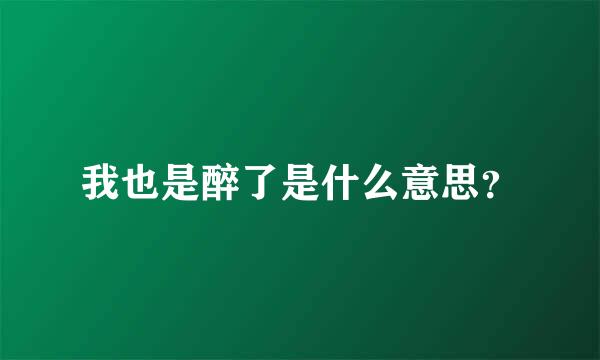 我也是醉了是什么意思？